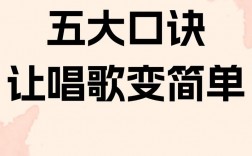 五大口诀
让唱歌变简单